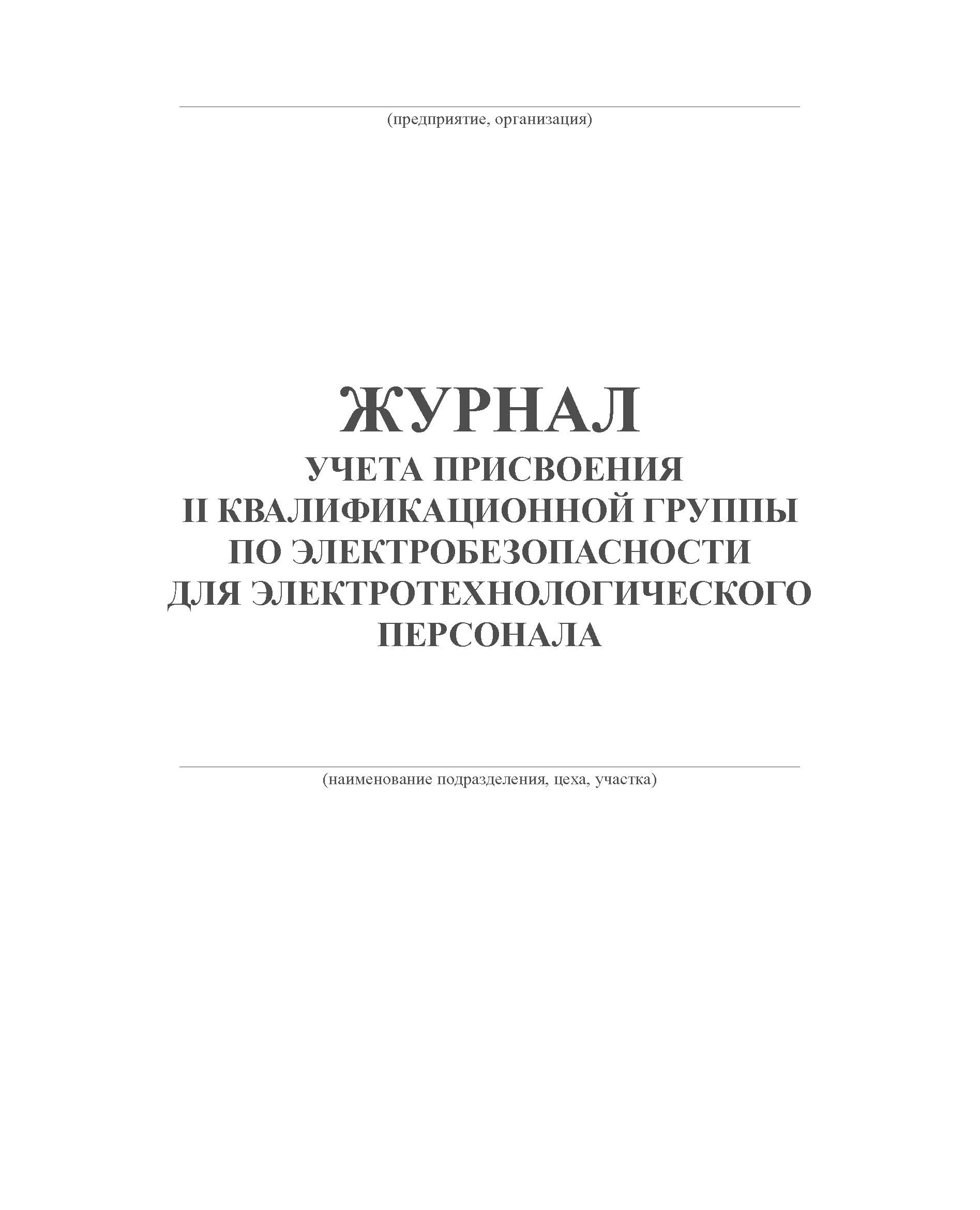 ____
(предприятие, организация)

ЖУРНАЛ
УЧЕТА ПРИСВОЕНИЯ
II КВАЛИФИКАЦИОННОЙ ГРУППЫ
ПО ЭЛЕКТРОБЕЗОПАСНОСТИ
ДЛЯ ЭЛЕКТРОТЕХНОЛОГИЧЕСКОГО
ПЕРСОНАЛА

____
(наименование подразделения, цеха, участка)